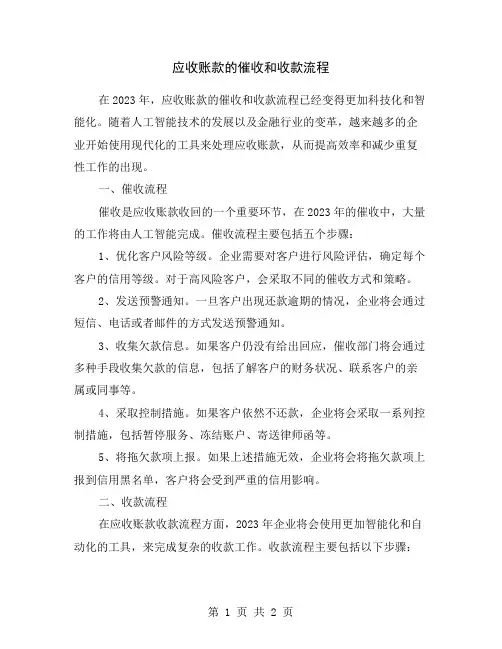 应收账款的催收和收款流程

在2023年，应收账款的催收和收款流程已经变得更加科技化和智能化。随着人工智能技术的发展以及金融行业的变革，越来越多的企业开始使用现代化的工具来处理应收账款，从而提高效率和减少重复性工作的出现。

一、催收流程

催收是应收账款收回的一个重要环节，在2023年的催收中，大量的工作将由人工智能完成。催收流程主要包括五个步骤：

1、优化客户风险等级。企业需要对客户进行风险评估，确定每个客户的信用等级。对于高风险客户，会采取不同的催收方式和策略。

2、发送预警通知。一旦客户出现还款逾期的情况，企业将会通过短信、电话或者邮件的方式发送预警通知。

3、收集欠款信息。如果客户仍没有给出回应，催收部门将会通过多种手段收集欠款的信息，包括了解客户的财务状况、联系客户的亲属或同事等。

4、采取控制措施。如果客户依然不还款，企业将会采取一系列控制措施，包括暂停服务、冻结账户、寄送律师函等。

5、将拖欠款项上报。如果上述措施无效，企业将会将拖欠款项上报到信用黑名单，客户将会受到严重的信用影响。

二、收款流程

在应收账款收款流程方面，2023年企业将会使用更加智能化和自动化的工具，来完成复杂的收款工作。收款流程主要包括以下步骤：

第 1 页 共 2 页